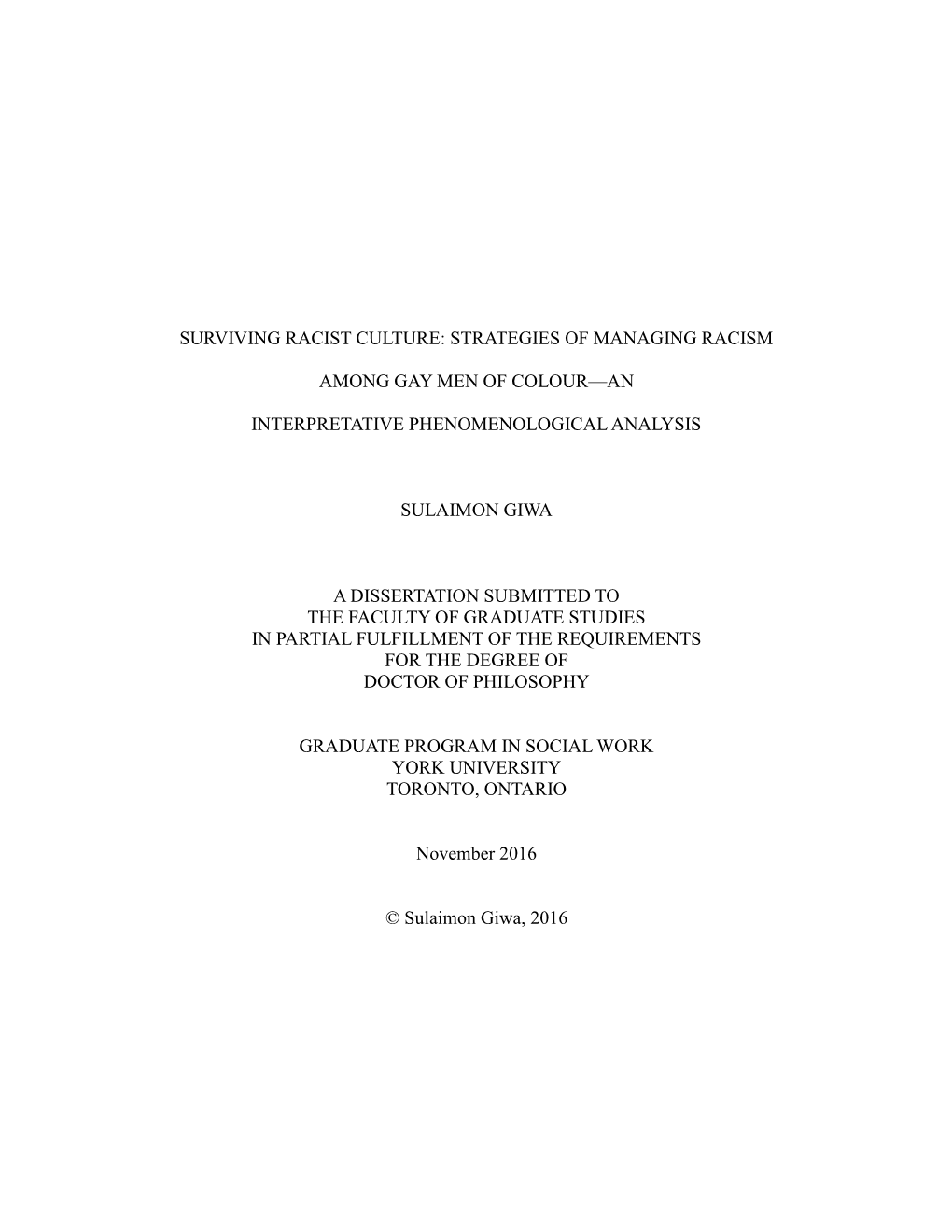 SURVIVING RACIST CULTURE: STRATEGIES OF MANAGING RACISM

AMONG GAY MEN OF COLOUR—AN

INTERPRETATIVE PHENOMENOLOGICAL ANALYSIS

SULAIMON GIWA

A DISSERTATION SUBMITTED TO
THE FACULTY OF GRADUATE STUDIES
IN PARTIAL FULFILLMENT OF THE REQUIREMENTS
FOR THE DEGREE OF
DOCTOR OF PHILOSOPHY

GRADUATE PROGRAM IN SOCIAL WORK
YORK UNIVERSITY
TORONTO, ONTARIO

November 2016

© Sulaimon Giwa, 2016